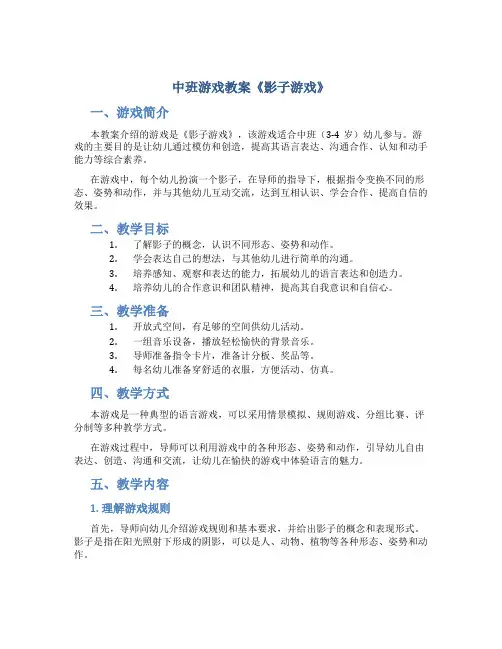 中班游戏教案《影子游戏》

一、游戏简介

本教案介绍的游戏是《影子游戏》，该游戏适合中班（3-4 岁）幼儿参与。游戏的主要目的是让幼儿通过模仿和创造，提高其语言表达、沟通合作、认知和动手能力等综合素养。

在游戏中，每个幼儿扮演一个影子，在导师的指导下，根据指令变换不同的形态、姿势和动作，并与其他幼儿互动交流，达到互相认识、学会合作、提高自信的效果。

二、教学目标

1. 了解影子的概念，认识不同形态、姿势和动作。
2. 学会表达自己的想法，与其他幼儿进行简单的沟通。
3. 培养感知、观察和表达的能力，拓展幼儿的语言表达和创造力。
4. 培养幼儿的合作意识和团队精神，提高其自我意识和自信心。

三、教学准备

1. 开放式空间，有足够的空间供幼儿活动。
2. 一组音乐设备，播放轻松愉快的背景音乐。
3. 导师准备指令卡片，准备计分板、奖品等。
4. 每名幼儿准备穿舒适的衣服，方便活动、仿真。

四、教学方式

本游戏是一种典型的语言游戏，可以采用情景模拟、规则游戏、分组比赛、评分制等多种教学方式。

在游戏过程中，导师可以利用游戏中的各种形态、姿势和动作，引导幼儿自由表达、创造、沟通和交流，让幼儿在愉快的游戏中体验语言的魅力。

五、教学内容

1. 理解游戏规则

首先，导师向幼儿介绍游戏规则和基本要求，并给出影子的概念和表现形式。影子是指在阳光照射下形成的阴影，可以是人、动物、植物等各种形态、姿势和动作。